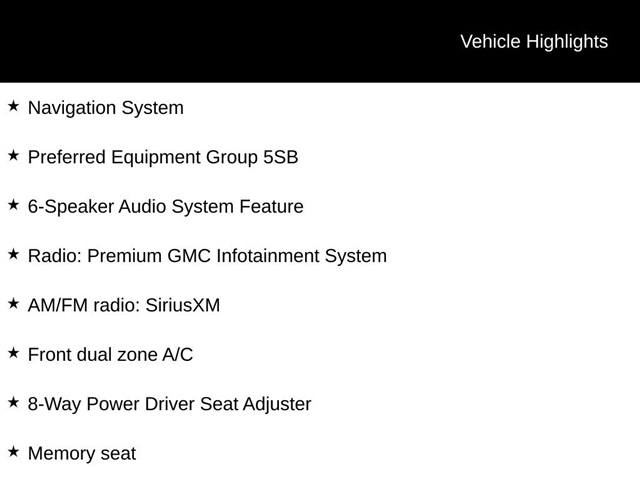 Vehicle Highlights

★ Navigation System

★ Preferred Equipment Group 5SB

★ 6-Speaker Audio System Feature

★ Radio: Premium GMC Infotainment System

★ AM/FM radio: SiriusXM

★ Front dual zone A/C

★ 8-Way Power Driver Seat Adjuster

★ Memory seat